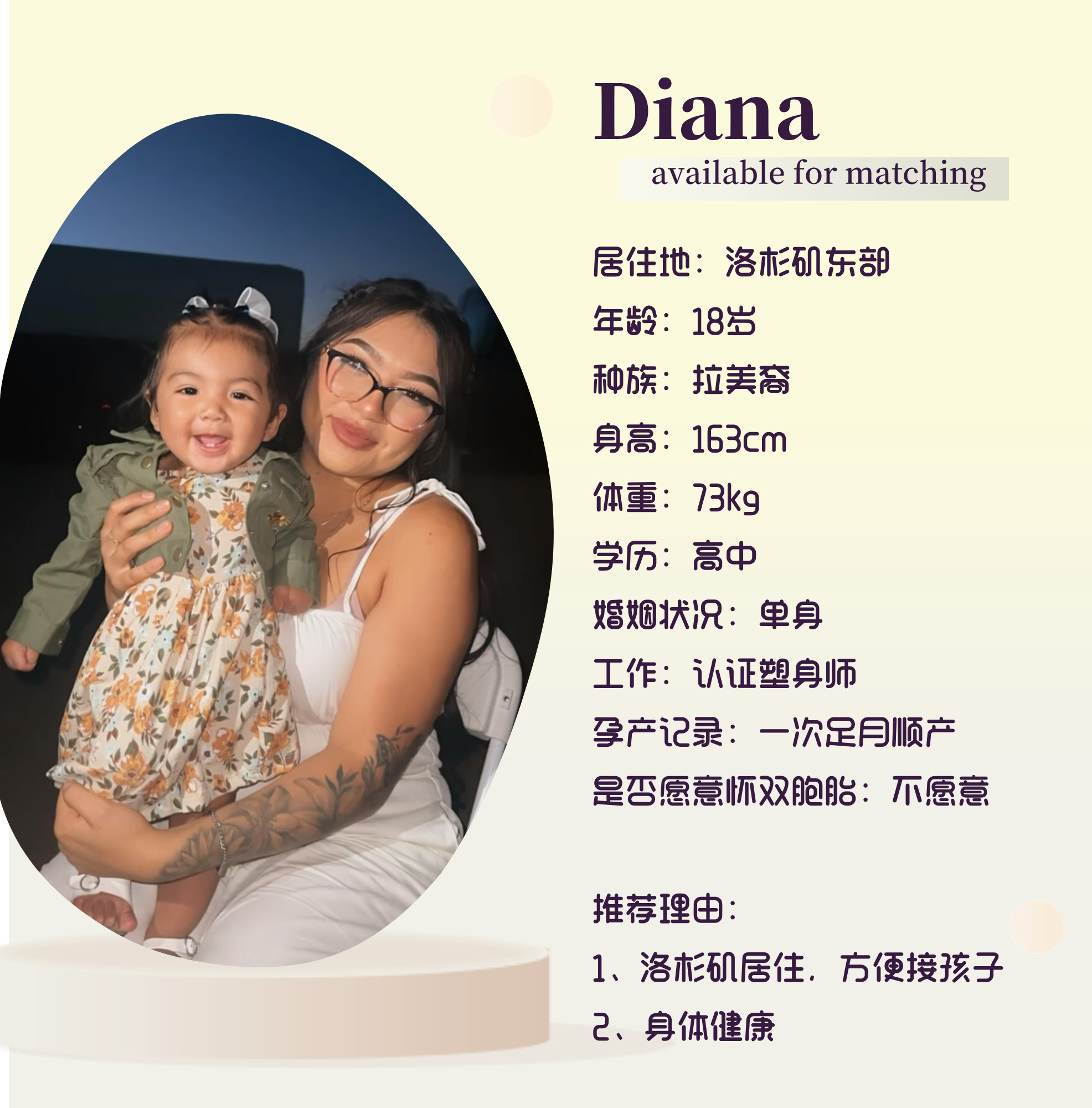 Diana

available for matching

居住地：洛杉矶东部

年龄：18岁

种族：拉美裔

身高：163cm

体重：73kg

学历：高中

婚姻状况：单身

工作：认证塑身师

孕产记录：一次足月顺产

是否愿意怀双胞胎：不愿意

推荐理由：

1、洛杉矶居住，方便接孩子

2、身体健康